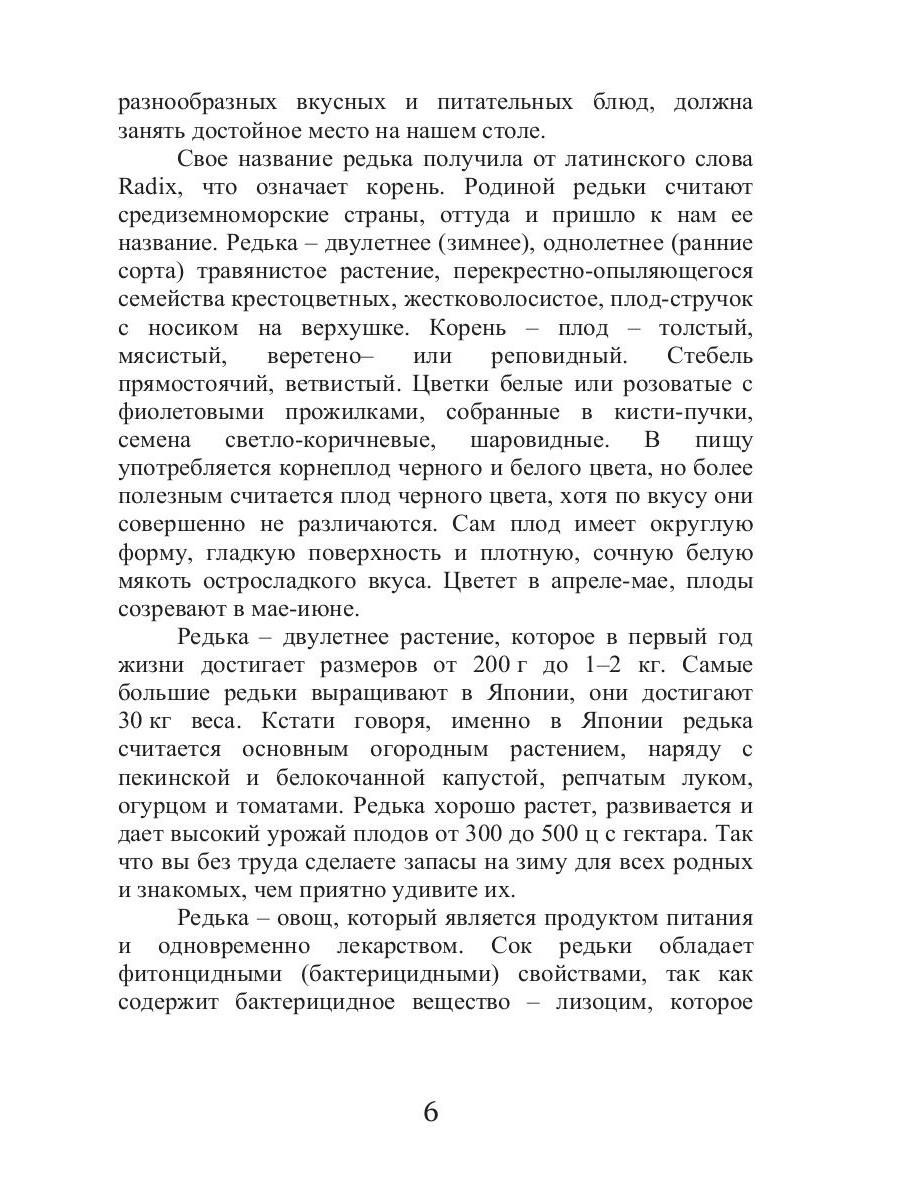 разнообразных вкусных и питательных блюд, должна занять достойное место на нашем столе.

Свое название редька получила от латинского слова Radix, что означает корень. Родиной редьки считают средиземноморские страны, оттуда и пришло к нам ее название. Редька – двулетнее (зимнее), однолетнее (ранние сорта) травянистое растение, перекрестно-опыляющегося семейства крестоцветных, жестковолосистое, плод-стручок с носиком на верхушке. Корень – плод – толстый, мясистый, веретено– или реповидный. Стебель прямостоячий, ветвистый. Цветки белые или розоватые с фиолетовыми прожилками, собранные в кисти-пучки, семена светло-коричневые, шаровидные. В пищу употребляется корнеплод черного и белого цвета, но более полезным считается плод черного цвета, хотя по вкусу они совершенно не различаются. Сам плод имеет округлую форму, гладкую поверхность и плотную, сочную белую мякоть остросладкого вкуса. Цветет в апреле-мае, плоды созревают в мае-июне.

Редька – двулетнее растение, которое в первый год жизни достигает размеров от 200 г до 1–2 кг. Самые большие редьки выращивают в Японии, они достигают 30 кг веса. Кстати говоря, именно в Японии редька считается основным огородным растением, наряду с пекинской и белокочанной капустой, репчатым луком, огурцом и томатами. Редька хорошо растет, развивается и дает высокий урожай плодов от 300 до 500 ц с гектара. Так что вы без труда сделаете запасы на зиму для всех родных и знакомых, чем приятно удивите их.

Редька – овощ, который является продуктом питания и одновременно лекарством. Сок редьки обладает фитонцидными (бактерицидными) свойствами, так как содержит бактерицидное вещество – лизоцим, которое

6